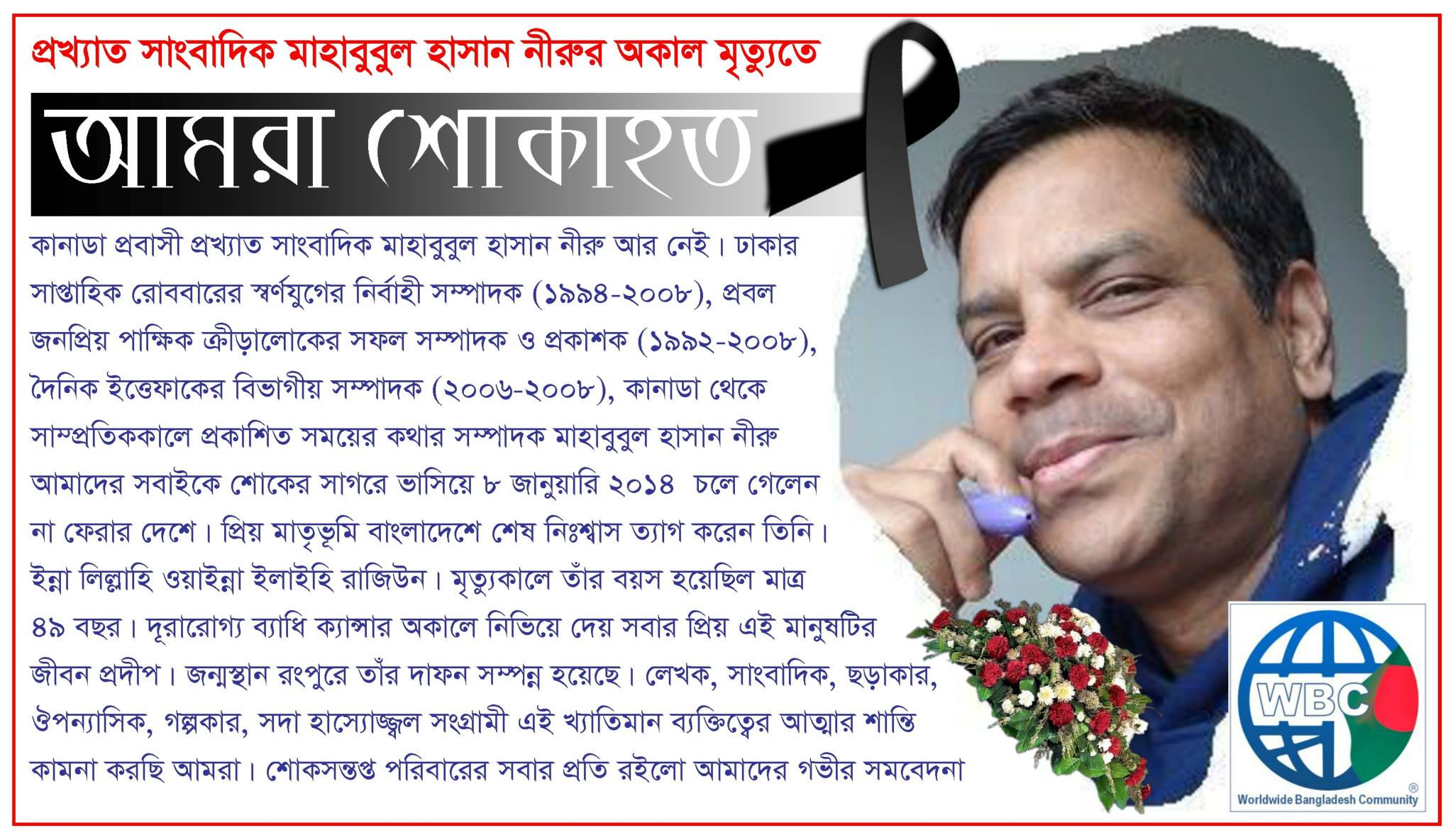 প্রখ্যাত সাংবাদিক মাহাবুবুল হাসান নীরুর অকাল মৃত্যুতে

আমরা শোকাহত

কানাডা প্রবাসী প্রখ্যাত সাংবাদিক মাহাবুবুল হাসান নীরু আর নেই। ঢাকার সাপ্তাহিক রোববারের স্বর্ণযুগের নির্বাহী সম্পাদক (১৯৯৪-২০০৮), প্রবল জনপ্রিয় পাক্ষিক ক্রীড়ালোকের সফল সম্পাদক ও প্রকাশক (১৯৯২-২০০৮), দৈনিক ইত্তেফাকের বিভাগীয় সম্পাদক (২০০৬-২০০৮), কানাডা থেকে সাম্প্রতিককালে প্রকাশিত সময়ের কথার সম্পাদক মাহাবুবুল হাসান নীরু আমাদের সবাইকে শোকের সাগরে ভাসিয়ে ৮ জানুয়ারি ২০১৪ চলে গেলেন না ফেরার দেশে। প্রিয় মাতৃভূমি বাংলাদেশে শেষ নিঃশ্বাস ত্যাগ করেন তিনি। ইন্না লিল্লাহি ওয়াইন্না ইলাইহি রাজিউন। মৃত্যুকালে তাঁর বয়স হয়েছিল মাত্র ৪৯ বছর। দূরারোগ্য ব্যাধি ক্যান্সার অকালে নিভিয়ে দেয় সবার প্রিয় এই মানুষটির জীবন প্রদীপ। জন্মস্থান রংপুরে তাঁর দাফন সম্পন্ন হয়েছে। লেখক, সাংবাদিক, ছড়াকার, ঔপন্যাসিক, গল্পকার, সদা হাস্যোজ্জ্বল সংগ্রামী এই খ্যাতিমান ব্যক্তিত্বের আত্মার শান্তি কামনা করছি আমরা। শোকসন্তপ্ত পরিবারের সবার প্রতি রইলো আমাদের গভীর সমবেদনা

WBC
Worldwide Bangladesh Community ®